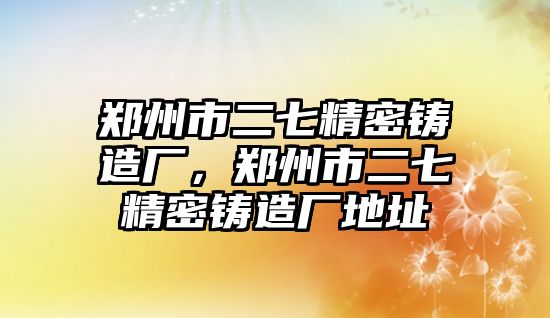 郑州市二七精密铸造厂，郑州市二七精密铸造厂地址